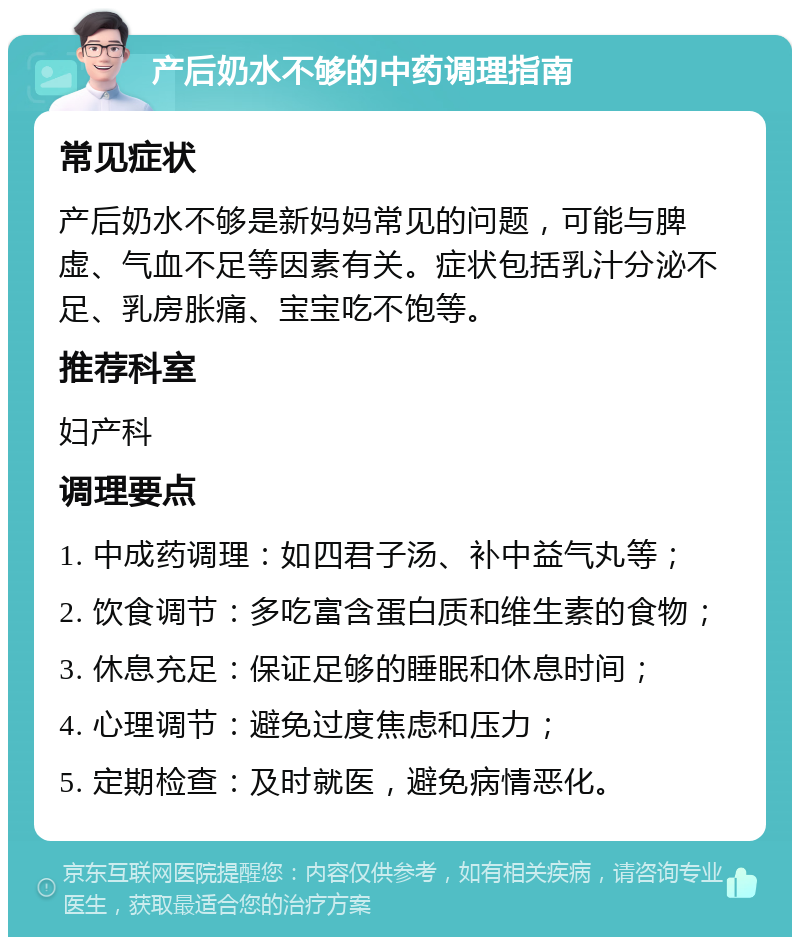 产后奶水不够的中药调理指南

常见症状

产后奶水不够是新妈妈常见的问题，可能与脾虚、气血不足等因素有关。症状包括乳汁分泌不足、乳房胀痛、宝宝吃不饱等。

推荐科室

妇产科

调理要点

1. 中成药调理：如四君子汤、补中益气丸等；
2. 饮食调节：多吃富含蛋白质和维生素的食物；
3. 休息充足：保证足够的睡眠和休息时间；
4. 心理调节：避免过度焦虑和压力；
5. 定期检查：及时就医，避免病情恶化。

京东互联网医院提醒您：内容仅供参考，如有相关疾病，请咨询专业医生，获取最适合您的治疗方案